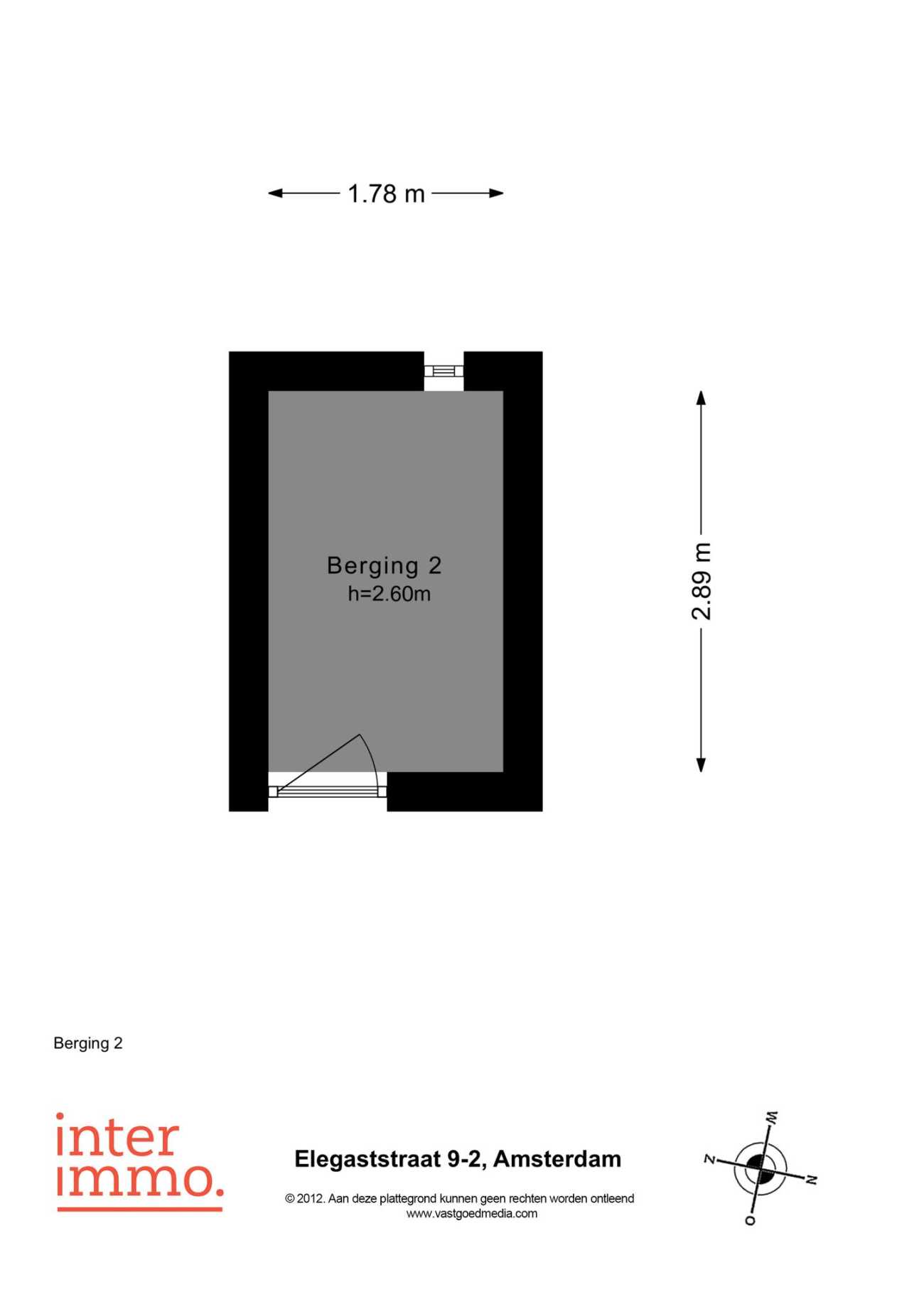 1.78 m

Berging 2
h=2.60m

2.89 m

Berging 2

inter
immo.

Elegaststraat 9-2, Amsterdam

© 2012. Aan deze plattegrond kunnen geen rechten worden ontleend
www.vastgoedmedia.com

W
Z
N
O